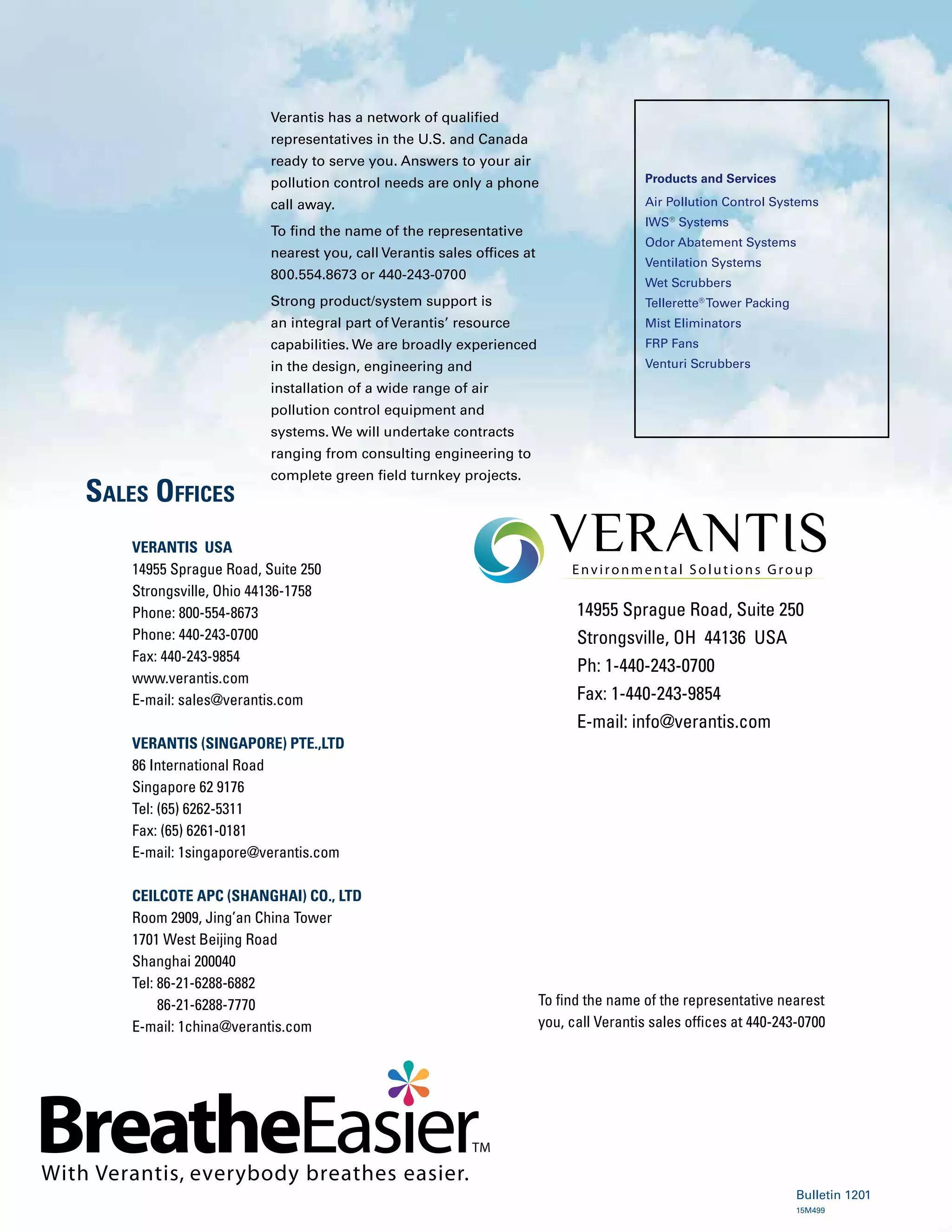 Verantis has a network of qualified representatives in the U.S. and Canada ready to serve you. Answers to your air pollution control needs are only a phone call away.

To find the name of the representative nearest you, call Verantis sales offices at 800.554.8673 or 440-243-0700

Strong product/system support is an integral part of Verantis' resource capabilities. We are broadly experienced in the design, engineering and installation of a wide range of air pollution control equipment and systems. We will undertake contracts ranging from consulting engineering to complete green field turnkey projects.

Products and Services
Air Pollution Control Systems
IWS® Systems
Odor Abatement Systems
Ventilation Systems
Wet Scrubbers
Tellerette® Tower Packing
Mist Eliminators
FRP Fans
Venturi Scrubbers

SALES OFFICES

VERANTIS USA
14955 Sprague Road, Suite 250
Strongsville, Ohio 44136-1758
Phone: 800-554-8673
Phone: 440-243-0700
Fax: 440-243-9854
www.verantis.com
E-mail: sales@verantis.com

VERANTIS (SINGAPORE) PTE.,LTD
86 International Road
Singapore 62 9176
Tel: (65) 6262-5311
Fax: (65) 6261-0181
E-mail: 1singapore@verantis.com

CEILCOTE APC (SHANGHAI) CO., LTD
Room 2909, Jing'an China Tower
1701 West Beijing Road
Shanghai 200040
Tel: 86-21-6288-6882
86-21-6288-7770
E-mail: 1china@verantis.com

VERANTIS
Environmental Solutions Group

14955 Sprague Road, Suite 250
Strongsville, OH 44136 USA
Ph: 1-440-243-0700
Fax: 1-440-243-9854
E-mail: info@verantis.com

To find the name of the representative nearest you, call Verantis sales offices at 440-243-0700

BreatheEasier™
With Verantis, everybody breathes easier.

Bulletin 1201
15M499